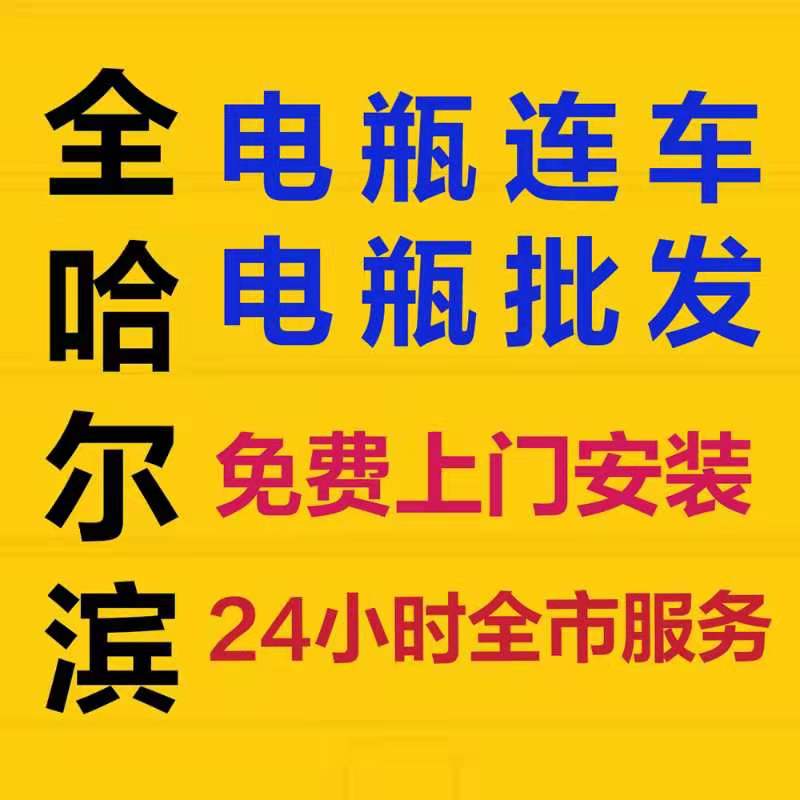 全哈尔滨

电瓶连车
电瓶批发
免费上门安装
24小时全市服务